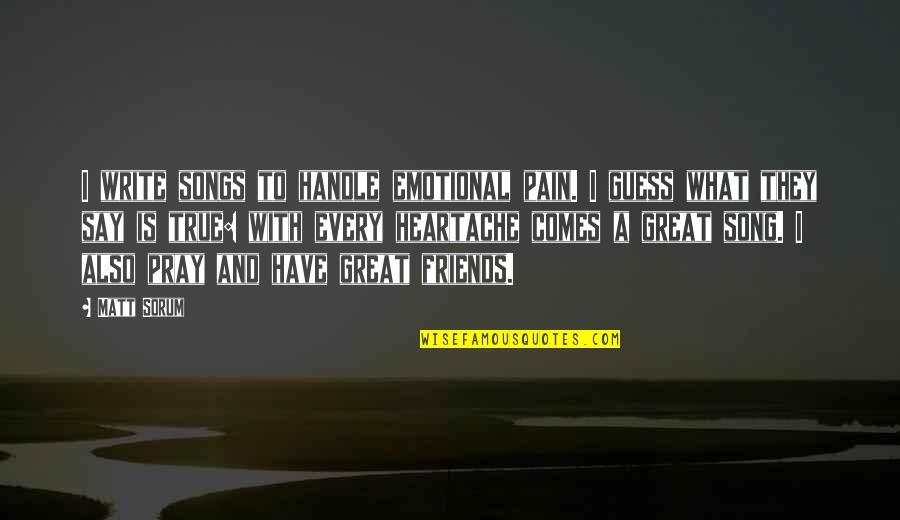 I WRITE SONGS TO HANDLE EMOTIONAL PAIN. I GUESS WHAT THEY SAY IS TRUE: WITH EVERY HEARTACHE COMES A GREAT SONG. I ALSO PRAY AND HAVE GREAT FRIENDS.

- MATT SORUM

WISEFAMOUSQUOTES.COM